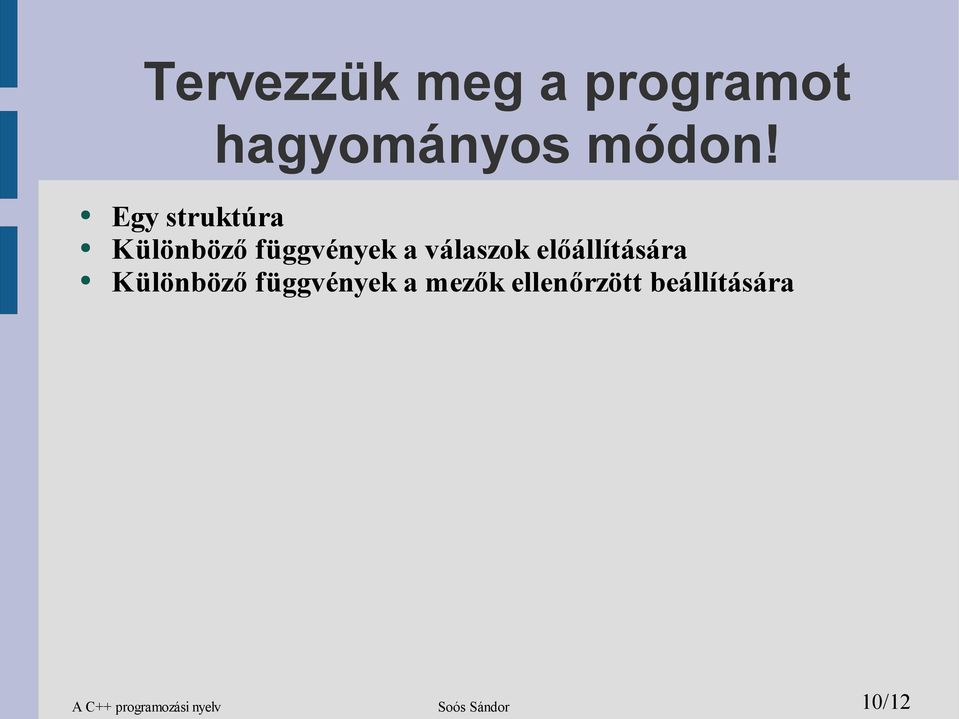 Tervezzük meg a programot hagyományos módon!

- Egy struktúra
- Különböző függvények a válaszok előállítására
- Különböző függvények a mezők ellenőrzött beállítására

A C++ programozási nyelv

Soós Sándor

10/12